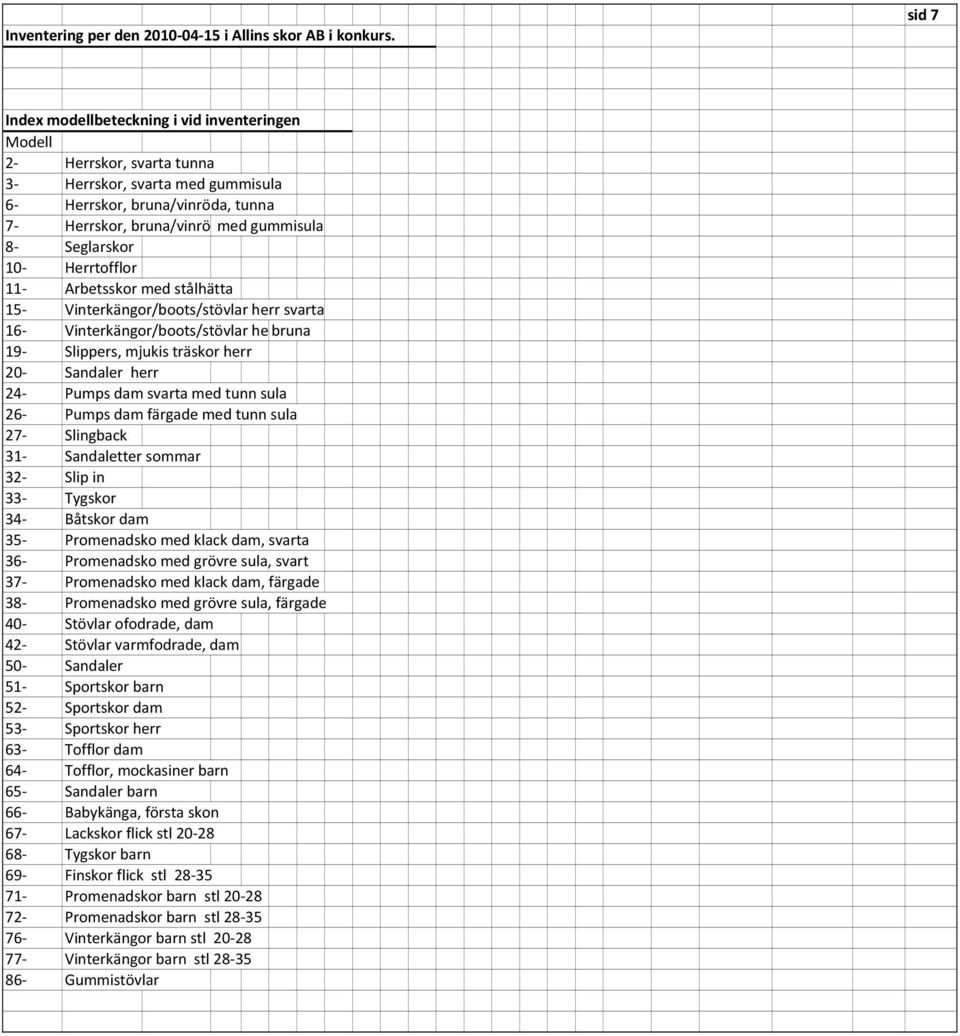 sid 7

Inventering per den 2010-04-15 i Allins skor AB i konkurs.

Index modellbeteckning i vid inventeringen

Modell

2- Herrskor, svarta tunna
3- Herrskor, svarta med gummisula
6- Herrskor, bruna/vinröda, tunna
7- Herrskor, bruna/vinrö med gummisula
8- Seglarskor
10- Herrtofflor
11- Arbetsskor med stålhätta
15- Vinterkängor/boots/stövlar herr svarta
16- Vinterkängor/boots/stövlar he bruna
19- Slippers, mjukis träskor herr
20- Sandaler herr
24- Pumps dam svarta med tunn sula
26- Pumps dam färgade med tunn sula
27- Slingback
31- Sandaletter sommar
32- Slip in
33- Tygskor
34- Båtskor dam
35- Promenadsko med klack dam, svarta
36- Promenadsko med grövre sula, svart
37- Promenadsko med klack dam, färgade
38- Promenadsko med grövre sula, färgade
40- Stövlar ofodrade, dam
42- Stövlar varmfodrade, dam
50- Sandaler
51- Sportskor barn
52- Sportskor dam
53- Sportskor herr
63- Tofflor dam
64- Tofflor, mockasiner barn
65- Sandaler barn
66- Babykänga, första skon
67- Lackskor flick stl 20-28
68- Tygskor barn
69- Finskor flick stl 28-35
71- Promenadskor barn stl 20-28
72- Promenadskor barn stl 28-35
76- Vinterkängor barn stl 20-28
77- Vinterkängor barn stl 28-35
86- Gummistövlar